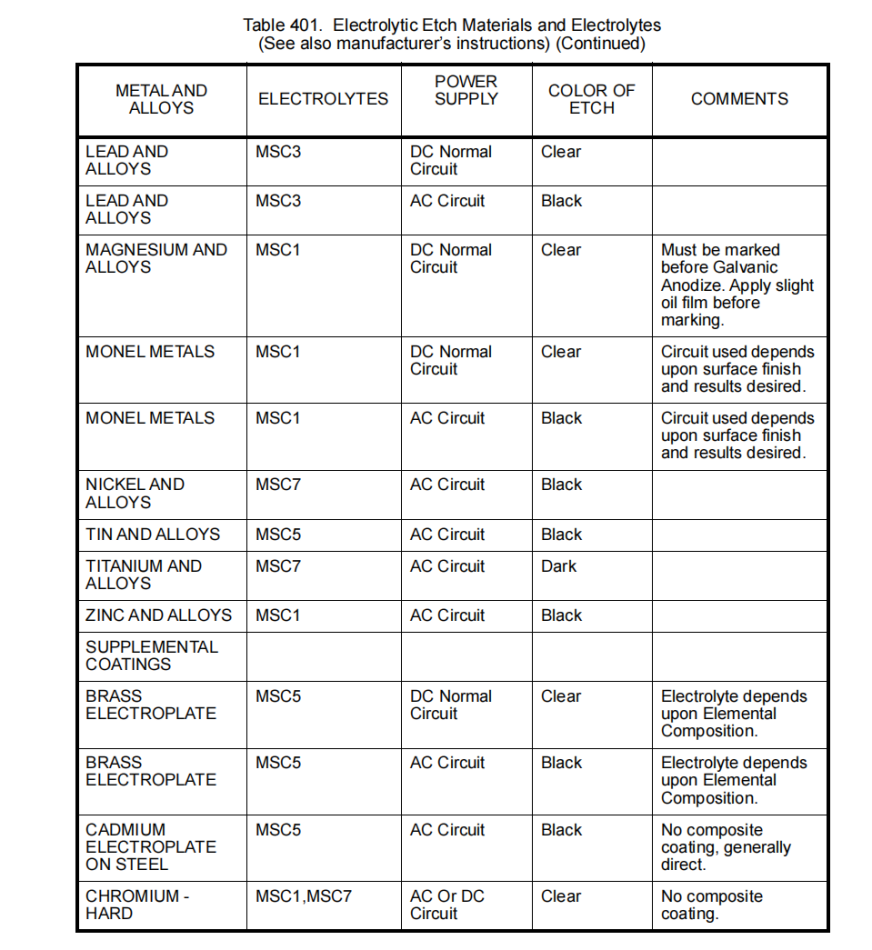 Table 401. Electrolytic Etch Materials and Electrolytes
(See also manufacturer's instructions) (Continued)

| METAL AND ALLOYS | ELECTROLYTES | POWER SUPPLY | COLOR OF ETCH | COMMENTS |
|---|---|---|---|---|
| LEAD AND ALLOYS | MSC3 | DC Normal Circuit | Clear | |
| LEAD AND ALLOYS | MSC3 | AC Circuit | Black | |
| MAGNESIUM AND ALLOYS | MSC1 | DC Normal Circuit | Clear | Must be marked before Galvanic Anodize. Apply slight oil film before marking. |
| MONEL METALS | MSC1 | DC Normal Circuit | Clear | Circuit used depends upon surface finish and results desired. |
| MONEL METALS | MSC1 | AC Circuit | Black | Circuit used depends upon surface finish and results desired. |
| NICKEL AND ALLOYS | MSC7 | AC Circuit | Black | |
| TIN AND ALLOYS | MSC5 | AC Circuit | Black | |
| TITANIUM AND ALLOYS | MSC7 | AC Circuit | Dark | |
| ZINC AND ALLOYS | MSC1 | AC Circuit | Black | |
| SUPPLEMENTAL COATINGS | | | | |
| BRASS ELECTROPLATE | MSC5 | DC Normal Circuit | Clear | Electrolyte depends upon Elemental Composition. |
| BRASS ELECTROPLATE | MSC5 | AC Circuit | Black | Electrolyte depends upon Elemental Composition. |
| CADMIUM ELECTROPLATE ON STEEL | MSC5 | AC Circuit | Black | No composite coating, generally direct. |
| CHROMIUM - HARD | MSC1,MSC7 | AC Or DC Circuit | Clear | No composite coating. |